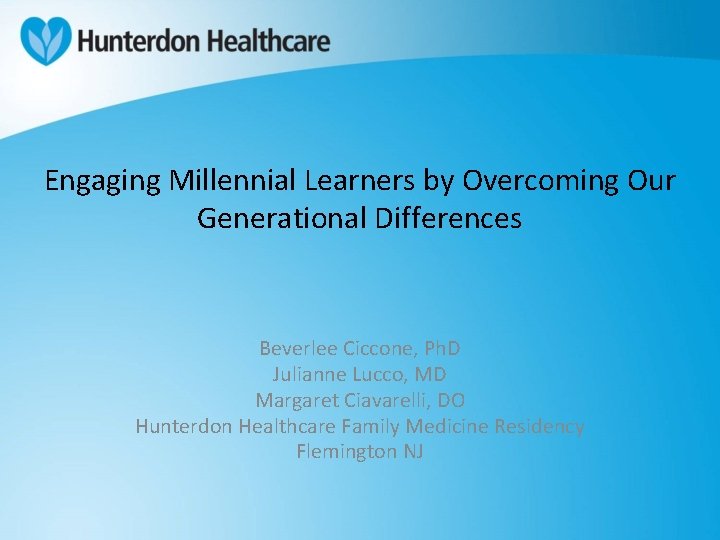 Hunterdon Healthcare

Engaging Millennial Learners by Overcoming Our Generational Differences

Beverlee Ciccone, PhD
Julianne Lucco, MD
Margaret Ciavarelli, DO
Hunterdon Healthcare Family Medicine Residency
Flemington NJ